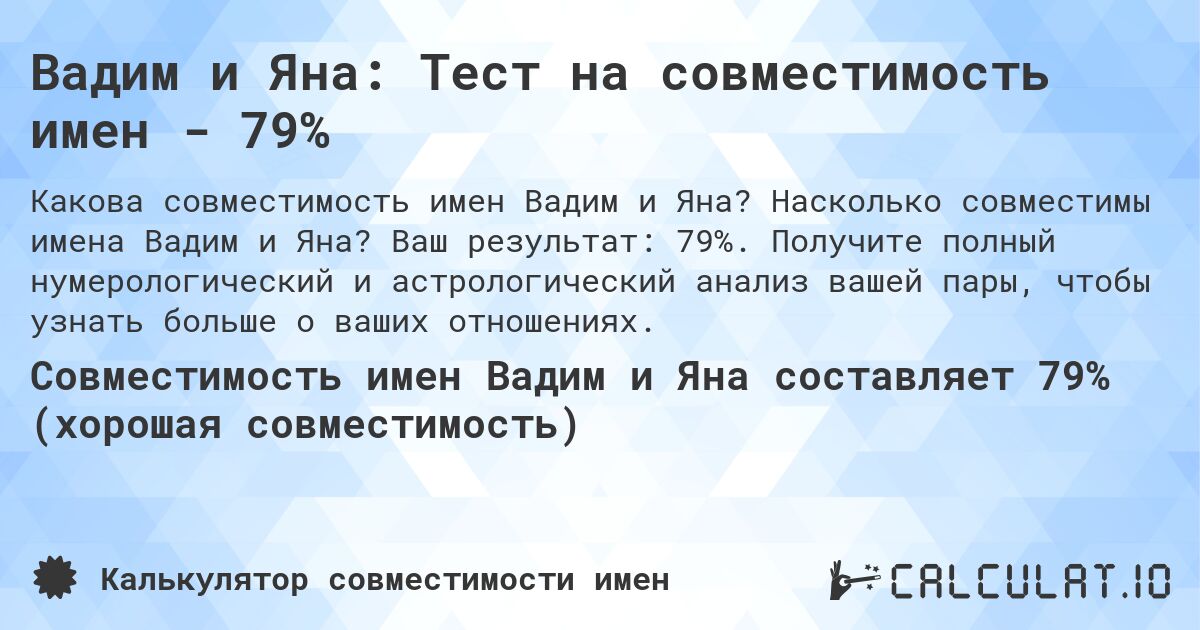 Вадим и Яна: Тест на совместимость имен - 79%

Какова совместимость имен Вадим и Яна? Насколько совместимы имена Вадим и Яна? Ваш результат: 79%. Получите полный нумерологический и астрологический анализ вашей пары, чтобы узнать больше о ваших отношениях.

Совместимость имен Вадим и Яна составляет 79% (хорошая совместимость)

Калькулятор совместимости имен

CALCULAT.IO